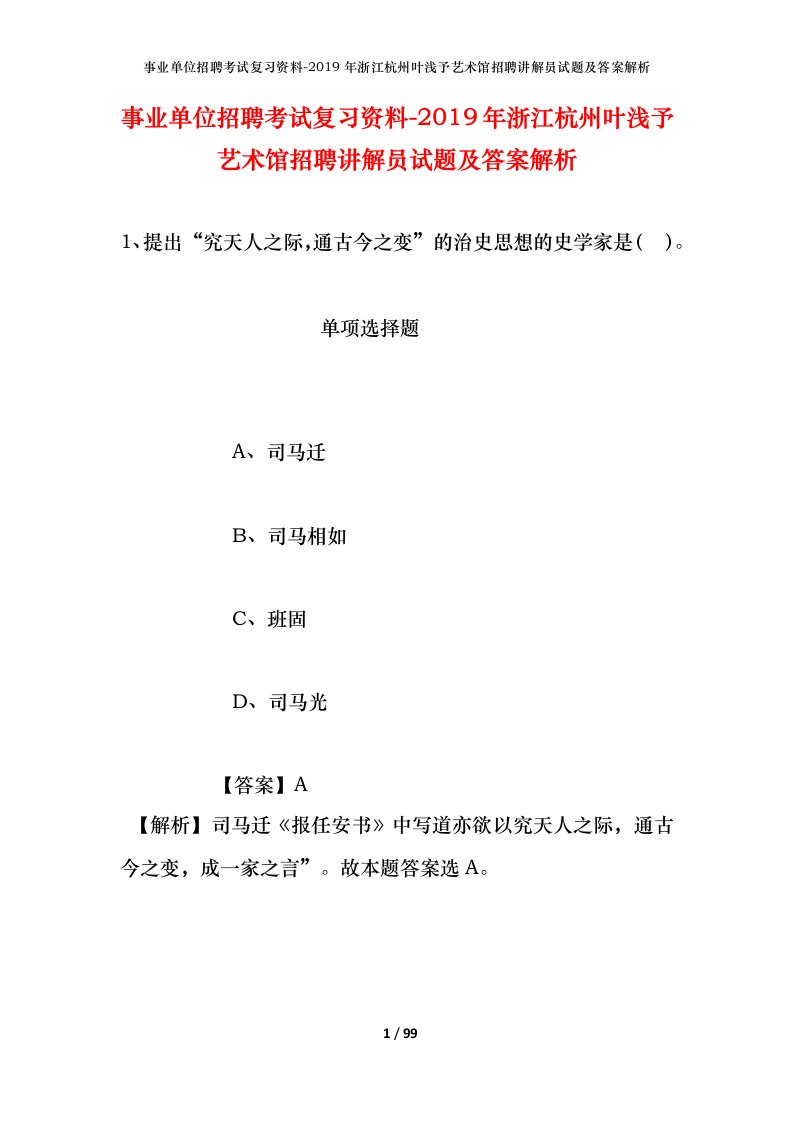 事业单位招聘考试复习资料-2019年浙江杭州叶浅予艺术馆招聘讲解员试题及答案解析

事业单位招聘考试复习资料-2019年浙江杭州叶浅予艺术馆招聘讲解员试题及答案解析

1、提出“究天人之际,通古今之变”的治史思想的史学家是(　)。

单项选择题

A、司马迁

B、司马相如

C、班固

D、司马光

【答案】A

【解析】司马迁《报任安书》中写道亦欲以究天人之际，通古今之变，成一家之言”。故本题答案选A。

1 / 99